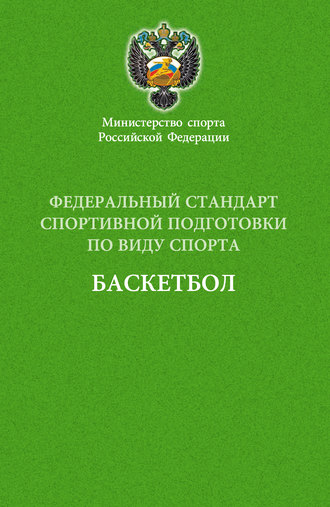 Министерство спорта
Российской Федерации

ФЕДЕРАЛЬНЫЙ СТАНДАРТ СПОРТИВНОЙ ПОДГОТОВКИ ПО ВИДУ СПОРТА

БАСКЕТБОЛ